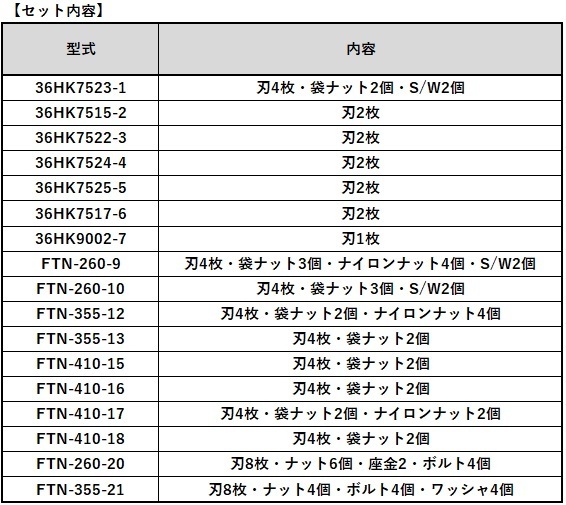 【セット内容】

| 型式 | 内容 |
|---|---|
| 36HK7523-1 | 刃4枚・袋ナット2個・S/W2個 |
| 36HK7515-2 | 刃2枚 |
| 36HK7522-3 | 刃2枚 |
| 36HK7524-4 | 刃2枚 |
| 36HK7525-5 | 刃2枚 |
| 36HK7517-6 | 刃2枚 |
| 36HK9002-7 | 刃1枚 |
| FTN-260-9 | 刃4枚・袋ナット3個・ナイロンナット4個・S/W2個 |
| FTN-260-10 | 刃4枚・袋ナット3個・S/W2個 |
| FTN-355-12 | 刃4枚・袋ナット2個・ナイロンナット4個 |
| FTN-355-13 | 刃4枚・袋ナット2個 |
| FTN-410-15 | 刃4枚・袋ナット2個 |
| FTN-410-16 | 刃4枚・袋ナット2個 |
| FTN-410-17 | 刃4枚・袋ナット2個・ナイロンナット2個 |
| FTN-410-18 | 刃4枚・袋ナット2個 |
| FTN-260-20 | 刃8枚・ナット6個・座金2・ボルト4個 |
| FTN-355-21 | 刃8枚・ナット4個・ボルト4個・ワッシャ4個 |